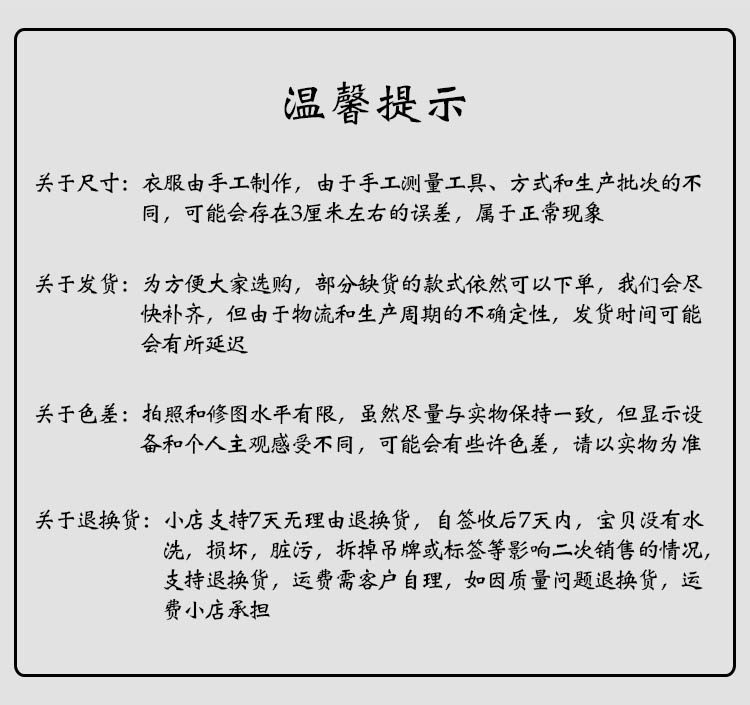 温馨提示

关于尺寸：衣服由手工制作，由于手工测量工具、方式和生产批次的不同，可能会存在3厘米左右的误差，属于正常现象

关于发货：为方便大家选购，部分缺货的款式依然可以下单，我们会尽快补齐，但由于物流和生产周期的不确定性，发货时间可能会有所延迟

关于色差：拍照和修图水平有限，虽然尽量与实物保持一致，但显示设备和个人主观感受不同，可能会有些许色差，请以实物为准

关于退换货：小店支持7天无理由退换货，自签收后7天内，宝贝没有水洗，损坏，脏污，拆掉吊牌或标签等影响二次销售的情况，支持退换货，运费需客户自理，如因质量问题退换货，运费小店承担